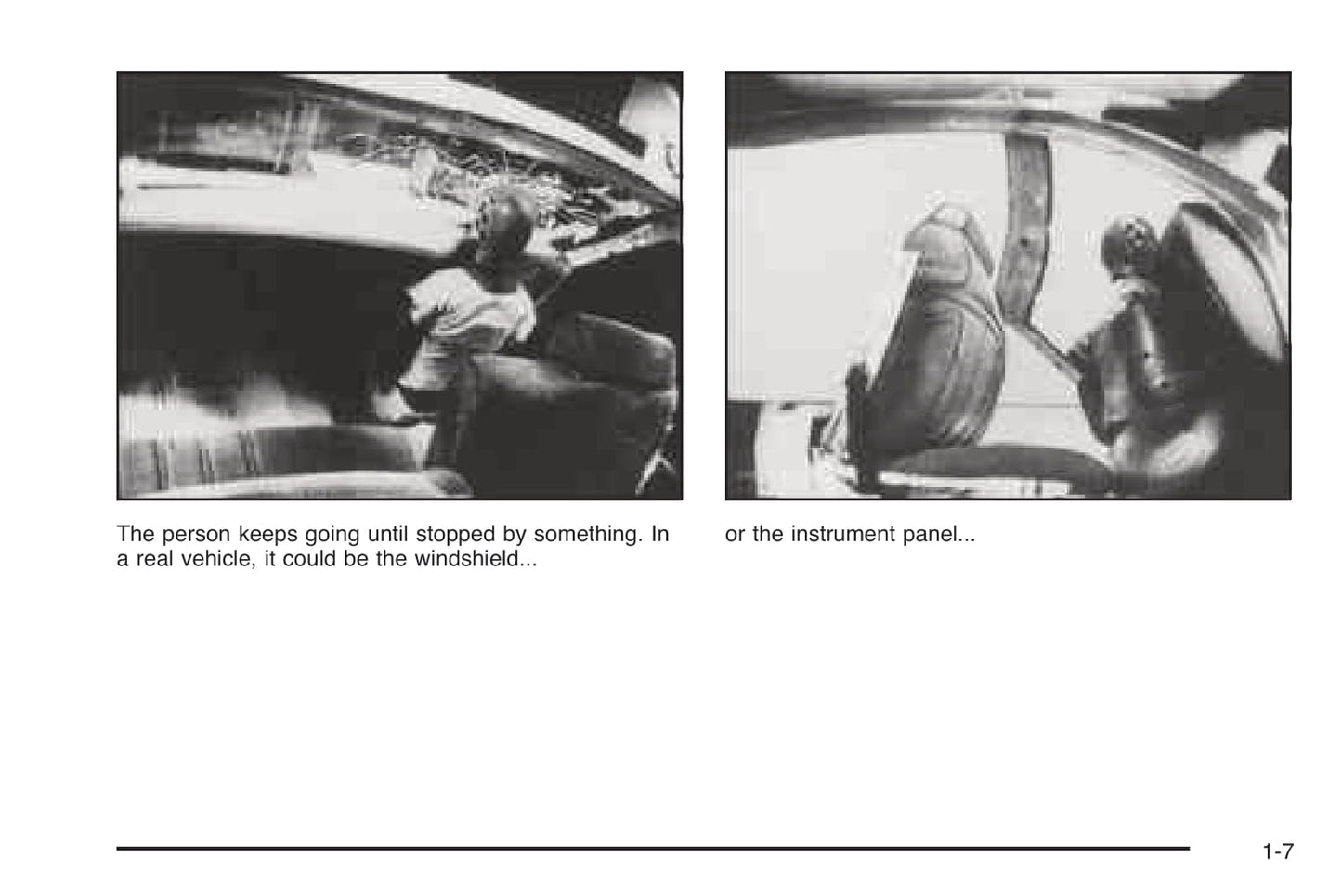 The person keeps going until stopped by something. In a real vehicle, it could be the windshield...

or the instrument panel...

1-7